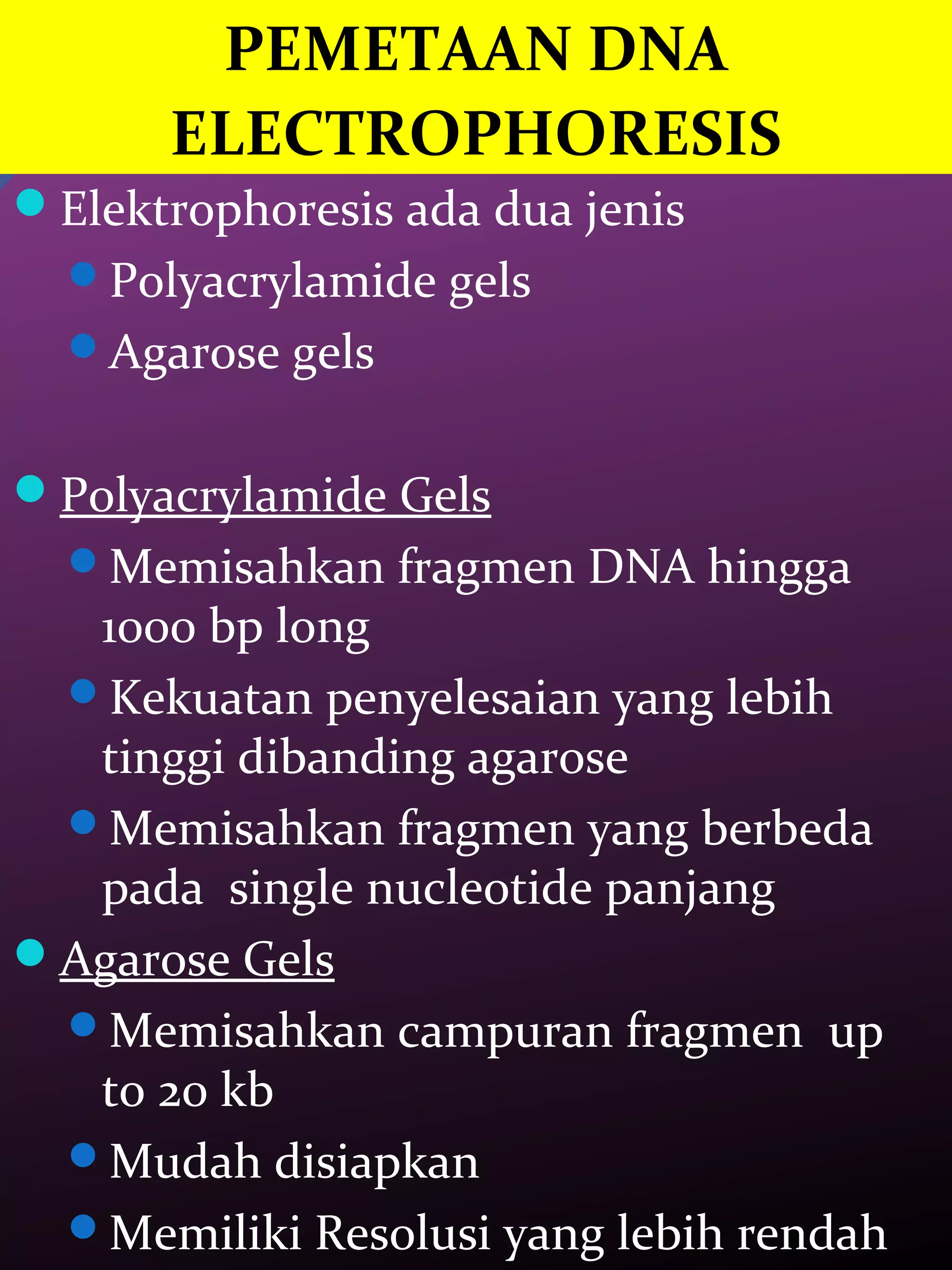 PEMETAAN DNA ELECTROPHORESIS

Elektrophoresis ada dua jenis
Polyacrylamide gels
Agarose gels

Polyacrylamide Gels
Memisahkan fragmen DNA hingga 1000 bp long
Kekuatan penyelesaian yang lebih tinggi dibanding agarose
Memisahkan fragmen yang berbeda pada single nucleotide panjang

Agarose Gels
Memisahkan campuran fragmen up to 20 kb
Mudah disiapkan
Memiliki Resolusi yang lebih rendah